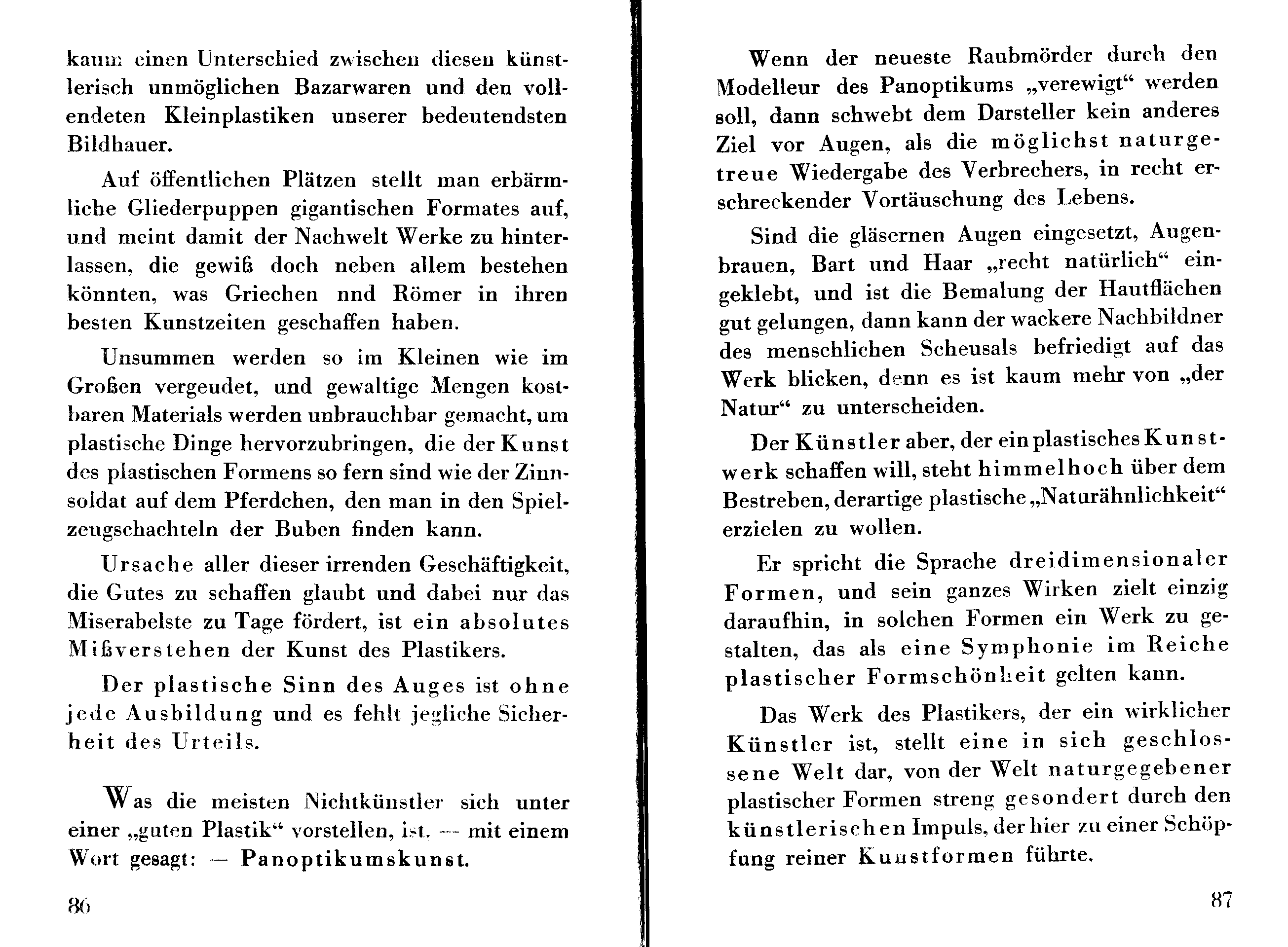 kaum einen Unterschied zwischen diesen künstlerisch unmöglichen Bazarwaren und den vollendeten Kleinplastiken unserer bedeutendsten Bildhauer.

Auf öffentlichen Plätzen stellt man erbärmliche Gliederpuppen gigantischen Formates auf, und meint damit der Nachwelt Werke zu hinterlassen, die gewiß doch neben allem bestehen könnten, was Griechen nnd Römer in ihren besten Kunstzeiten geschaffen haben.

Unsummen werden so im Kleinen wie im Großen vergeudet, und gewaltige Mengen kostbaren Materials werden unbrauchbar gemacht, um plastische Dinge hervorzubringen, die der Kunst des plastischen Formens so fern sind wie der Zinnsoldat auf dem Pferdchen, den man in den Spielzeugschachteln der Buben finden kann.

Ursache aller dieser irrenden Geschäftigkeit, die Gutes zu schaffen glaubt und dabei nur das Miserabelste zu Tage fördert, ist ein absolutes Mißverstehen der Kunst des Plastikers.

Der plastische Sinn des Auges ist ohne jede Ausbildung und es fehlt jegliche Sicherheit des Urteils.

Was die meisten Nichtkünstler sich unter einer „guten Plastik“ vorstellen, ist. — mit einem Wort gesagt: — Panoptikumskunst.

86

Wenn der neueste Raubmörder durch den Modelleur des Panoptikums „verewigt“ werden soll, dann schwebt dem Darsteller kein anderes Ziel vor Augen, als die möglichst naturgetreue Wiedergabe des Verbrechers, in recht erschreckender Vortäuschung des Lebens.

Sind die gläsernen Augen eingesetzt, Augenbrauen, Bart und Haar „recht natürlich“ eingeklebt, und ist die Bemalung der Hautflächen gut gelungen, dann kann der wackere Nachbildner des menschlichen Scheusals befriedigt auf das Werk blicken, denn es ist kaum mehr von „der Natur“ zu unterscheiden.

Der Künstler aber, der ein plastisches Kunstwerk schaffen will, steht himmelhoch über dem Bestreben, derartige plastische „Naturähnlichkeit“ erzielen zu wollen.

Er spricht die Sprache dreidimensionaler Formen, und sein ganzes Wirken zielt einzig daraufhin, in solchen Formen ein Werk zu gestalten, das als eine Symphonie im Reiche plastischer Formschönheit gelten kann.

Das Werk des Plastikers, der ein wirklicher Künstler ist, stellt eine in sich geschlossene Welt dar, von der Welt naturgegebener plastischer Formen streng gesondert durch den künstlerischen Impuls, der hier zu einer Schöpfung reiner Kunstformen führte.

87